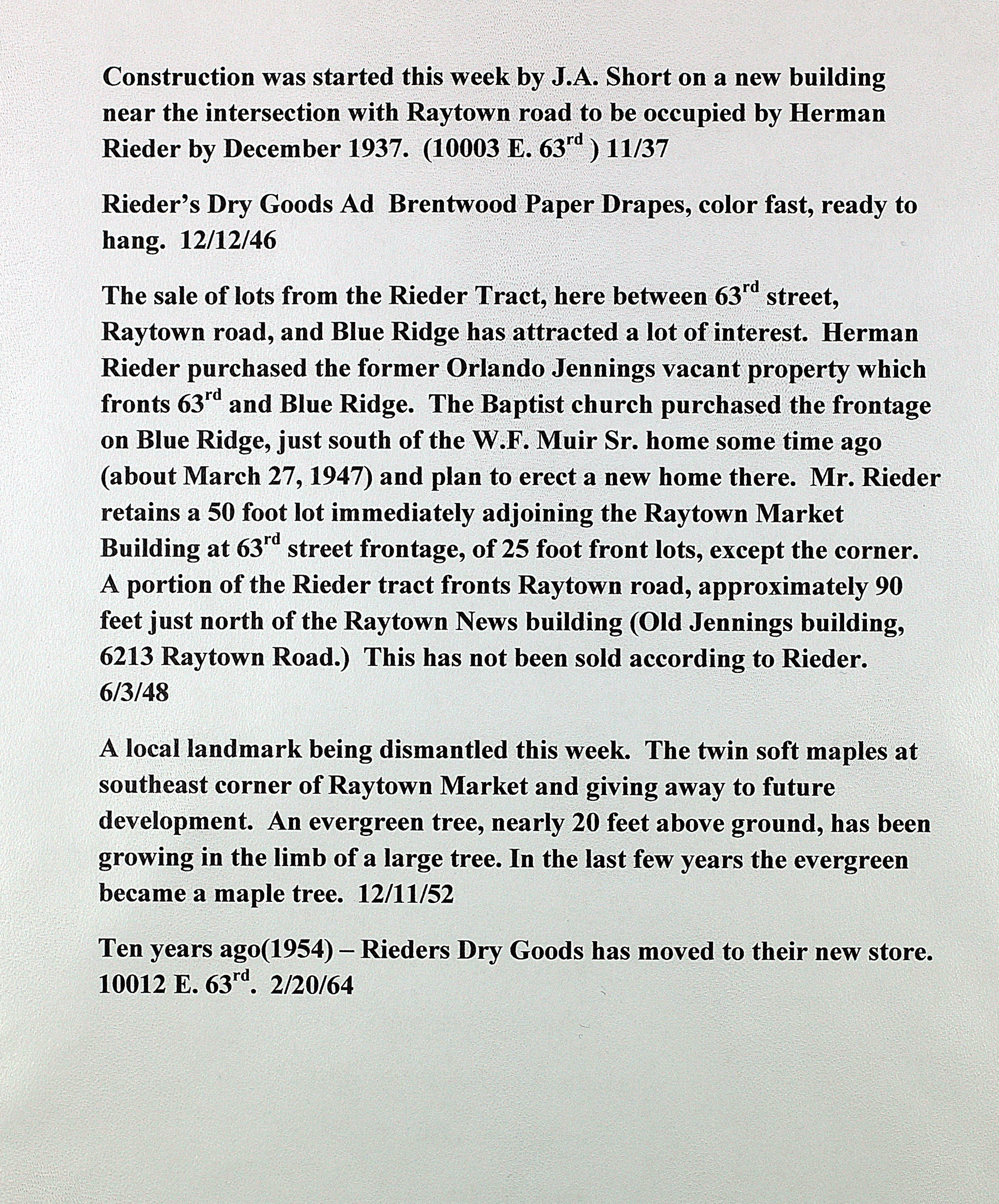 Construction was started this week by J.A. Short on a new building near the intersection with Raytown road to be occupied by Herman Rieder by December 1937. (10003 E. 63$^{rd}$ ) 11/37

Rieder's Dry Goods Ad Brentwood Paper Drapes, color fast, ready to hang. 12/12/46

The sale of lots from the Rieder Tract, here between 63$^{rd}$ street, Raytown road, and Blue Ridge has attracted a lot of interest. Herman Rieder purchased the former Orlando Jennings vacant property which fronts 63$^{rd}$ and Blue Ridge. The Baptist church purchased the frontage on Blue Ridge, just south of the W.F. Muir Sr. home some time ago (about March 27, 1947) and plan to erect a new home there. Mr. Rieder retains a 50 foot lot immediately adjoining the Raytown Market Building at 63$^{rd}$ street frontage, of 25 foot front lots, except the corner. A portion of the Rieder tract fronts Raytown road, approximately 90 feet just north of the Raytown News building (Old Jennings building, 6213 Raytown Road.) This has not been sold according to Rieder. 6/3/48

A local landmark being dismantled this week. The twin soft maples at southeast corner of Raytown Market and giving away to future development. An evergreen tree, nearly 20 feet above ground, has been growing in the limb of a large tree. In the last few years the evergreen became a maple tree. 12/11/52

Ten years ago(1954) – Rieders Dry Goods has moved to their new store. 10012 E. 63$^{rd}$. 2/20/64